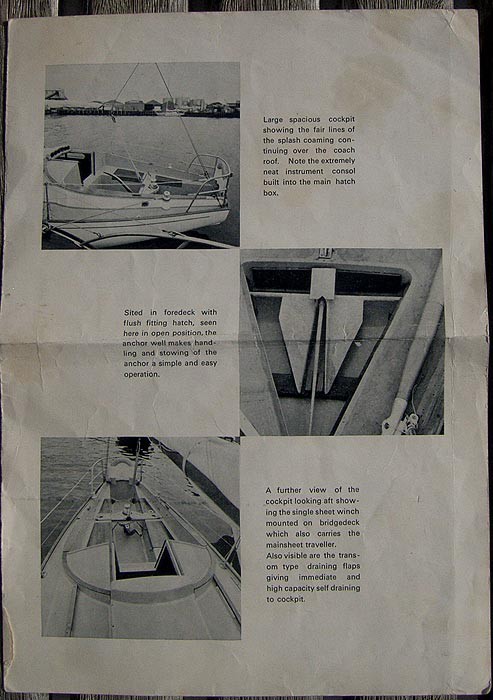 Large spacious cockpit showing the fair lines of the splash coaming continuing over the coach roof. Note the extremely neat instrument consol built into the main hatch box.

Sited in foredeck with flush fitting hatch, seen here in open position, the anchor well makes handling and stowing of the anchor a simple and easy operation.

A further view of the cockpit looking aft showing the single sheet winch mounted on bridgedeck which also carries the mainsheet traveller.
Also visible are the transom type draining flaps giving immediate and high capacity self draining to cockpit.